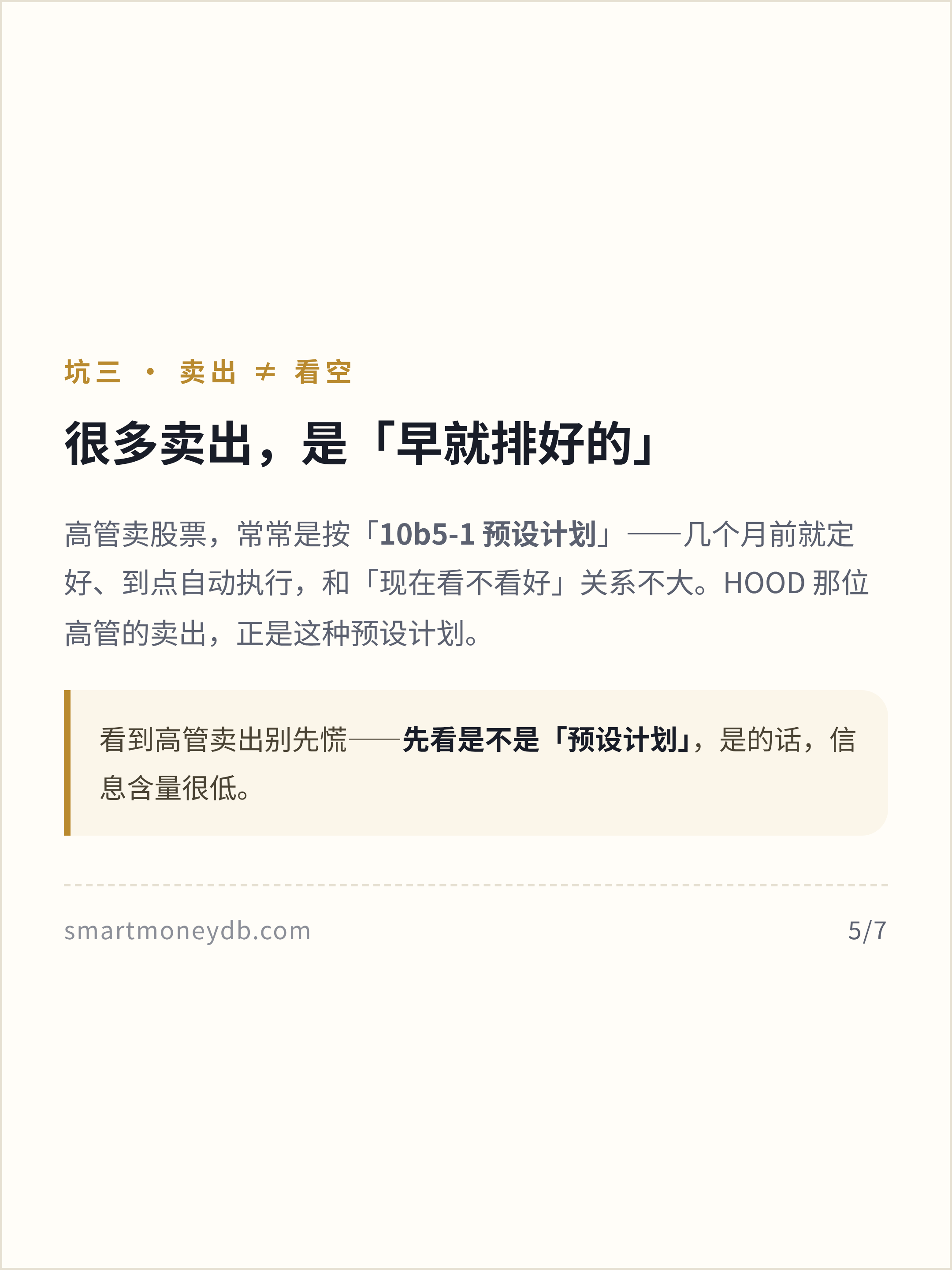 坑三 · 卖出 ≠ 看空

很多卖出，是「早就排好的」

高管卖股票，常常是按「10b5-1预设计划」——几个月前就定好、到点自动执行，和「现在看不看好」关系不大。HOOD那位高管的卖出，正是这种预设计划。

看到高管卖出别先慌——先看是不是「预设计划」，是的话，信息含量很低。

smartmoneydb.com

5/7